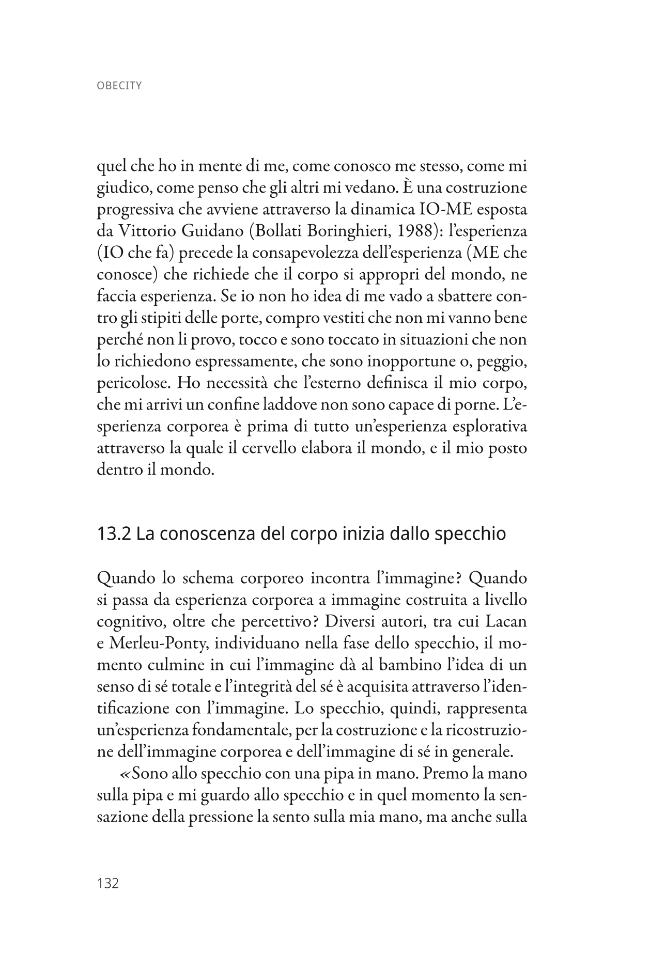 OBECITY

quel che ho in mente di me, come conosco me stesso, come mi giudico, come penso che gli altri mi vedano. È una costruzione progressiva che avviene attraverso la dinamica IO-ME esposta da Vittorio Guidano (Bollati Boringhieri, 1988): l'esperienza (IO che fa) precede la consapevolezza dell'esperienza (ME che conosce) che richiede che il corpo si appropri del mondo, ne faccia esperienza. Se io non ho idea di me vado a sbattere contro gli stipiti delle porte, compro vestiti che non mi vanno bene perché non li provo, tocco e sono toccato in situazioni che non lo richiedono espressamente, che sono inopportune o, peggio, pericolose. Ho necessità che l'esterno definisca il mio corpo, che mi arrivi un confine laddove non sono capace di porne. L'esperienza corporea è prima di tutto un'esperienza esplorativa attraverso la quale il cervello elabora il mondo, e il mio posto dentro il mondo.

13.2 La conoscenza del corpo inizia dallo specchio

Quando lo schema corporeo incontra l'immagine? Quando si passa da esperienza corporea a immagine costruita a livello cognitivo, oltre che percettivo? Diversi autori, tra cui Lacan e Merleu-Ponty, individuano nella fase dello specchio, il momento culmine in cui l'immagine dà al bambino l'idea di un senso di sé totale e l'integrità del sé è acquisita attraverso l'identificazione con l'immagine. Lo specchio, quindi, rappresenta un'esperienza fondamentale, per la costruzione e la ricostruzione dell'immagine corporea e dell'immagine di sé in generale.

«Sono allo specchio con una pipa in mano. Premo la mano sulla pipa e mi guardo allo specchio e in quel momento la sensazione della pressione la sento sulla mia mano, ma anche sulla

132